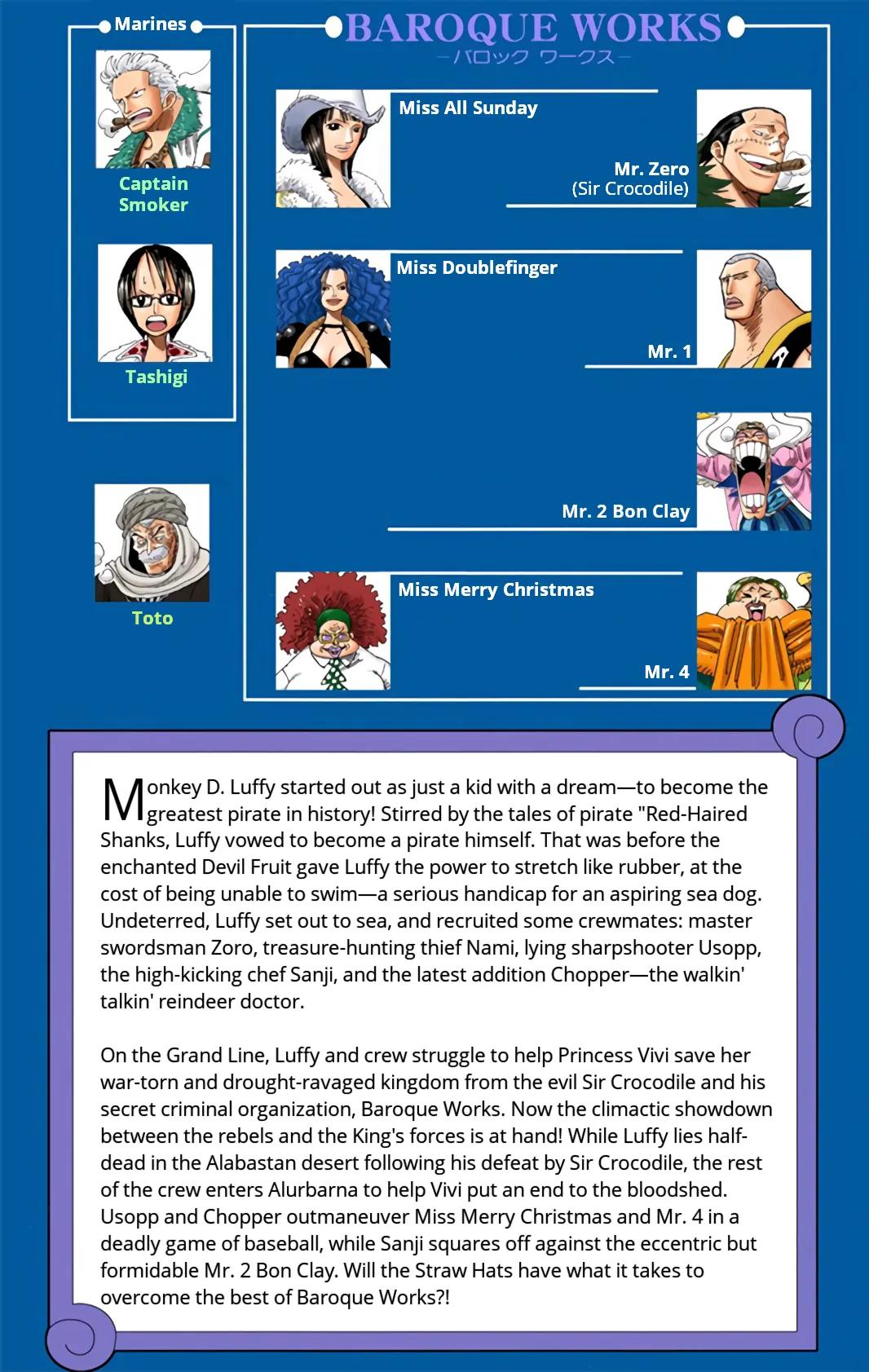 Marines

Captain Smoker

Tashigi

Toto

BAROQUE WORKS
—バロック ワークス—

Miss All Sunday

Mr. Zero
(Sir Crocodile)

Miss Doublefinger

Mr. 1

Mr. 2 Bon Clay

Miss Merry Christmas

Mr. 4

Monkey D. Luffy started out as just a kid with a dream—to become the greatest pirate in history! Stirred by the tales of pirate "Red-Haired Shanks, Luffy vowed to become a pirate himself. That was before the enchanted Devil Fruit gave Luffy the power to stretch like rubber, at the cost of being unable to swim—a serious handicap for an aspiring sea dog. Undeterred, Luffy set out to sea, and recruited some crewmates: master swordsman Zoro, treasure-hunting thief Nami, lying sharpshooter Usopp, the high-kicking chef Sanji, and the latest addition Chopper—the walkin' talkin' reindeer doctor.

On the Grand Line, Luffy and crew struggle to help Princess Vivi save her war-torn and drought-ravaged kingdom from the evil Sir Crocodile and his secret criminal organization, Baroque Works. Now the climactic showdown between the rebels and the King's forces is at hand! While Luffy lies half-dead in the Alabastan desert following his defeat by Sir Crocodile, the rest of the crew enters Alurbarna to help Vivi put an end to the bloodshed. Usopp and Chopper outmaneuver Miss Merry Christmas and Mr. 4 in a deadly game of baseball, while Sanji squares off against the eccentric but formidable Mr. 2 Bon Clay. Will the Straw Hats have what it takes to overcome the best of Baroque Works?!